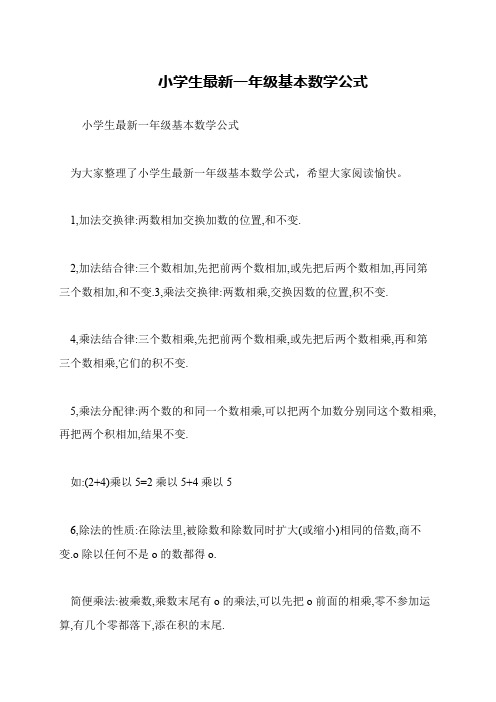 小学生最新一年级基本数学公式

小学生最新一年级基本数学公式

为大家整理了小学生最新一年级基本数学公式，希望大家阅读愉快。

1,加法交换律:两数相加交换加数的位置,和不变.

2,加法结合律:三个数相加,先把前两个数相加,或先把后两个数相加,再同第三个数相加,和不变.3,乘法交换律:两数相乘,交换因数的位置,积不变.

4,乘法结合律:三个数相乘,先把前两个数相乘,或先把后两个数相乘,再和第三个数相乘,它们的积不变.

5,乘法分配律:两个数的和同一个数相乘,可以把两个加数分别同这个数相乘,再把两个积相加,结果不变.

如:(2+4)乘以 5=2 乘以 5+4 乘以 5

6,除法的性质:在除法里,被除数和除数同时扩大(或缩小)相同的倍数,商不变.o 除以任何不是 o 的数都得 o.

简便乘法:被乘数,乘数末尾有 o 的乘法,可以先把 o 前面的相乘,零不参加运算,有几个零都落下,添在积的末尾.